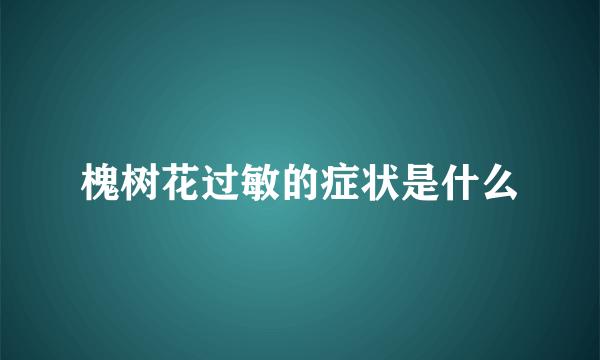 槐树花过敏的症状是什么